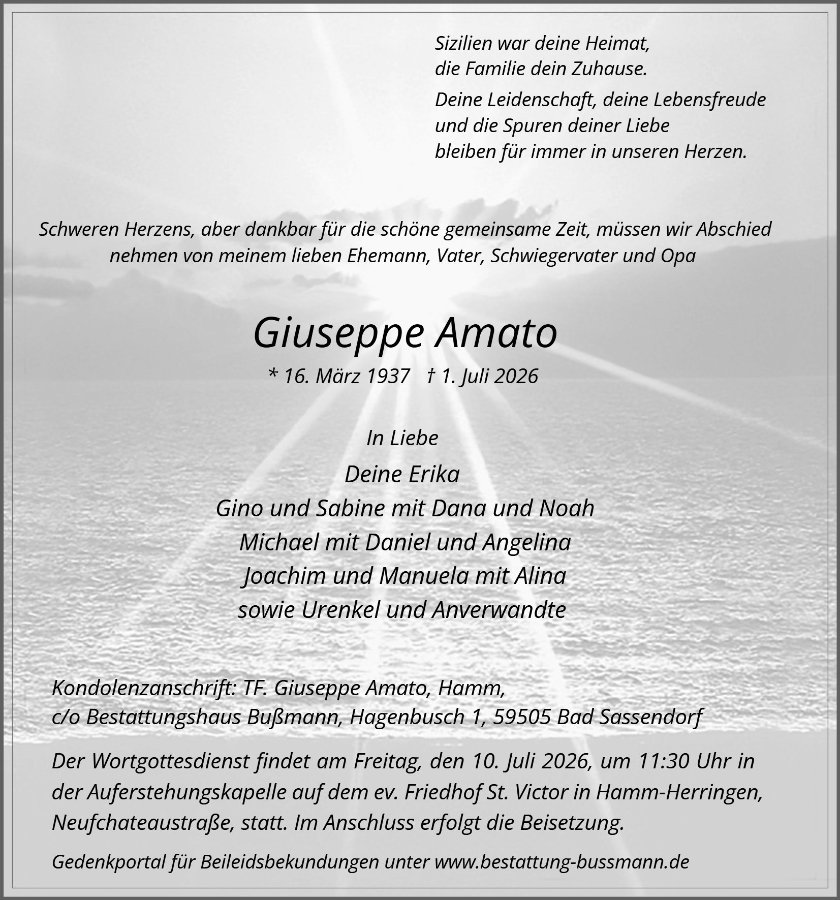 Sizilien war deine Heimat,
die Familie dein Zuhause.

Deine Leidenschaft, deine Lebensfreude
und die Spuren deiner Liebe
bleiben für immer in unseren Herzen.

Schweren Herzens, aber dankbar für die schöne gemeinsame Zeit, müssen wir Abschied nehmen von meinem lieben Ehemann, Vater, Schwiegervater und Opa

Giuseppe Amato

* 16. März 1937 † 1. Juli 2026

In Liebe

Deine Erika
Gino und Sabine mit Dana und Noah
Michael mit Daniel und Angelina
Joachim und Manuela mit Alina
sowie Urenkel und Anverwandte

Kondolenzanschrift: TF. Giuseppe Amato, Hamm,
c/o Bestattungshaus Bußmann, Hagenbusch 1, 59505 Bad Sassendorf

Der Wortgottesdienst findet am Freitag, den 10. Juli 2026, um 11:30 Uhr in der Auferstehungskapelle auf dem ev. Friedhof St. Victor in Hamm-Herringen, Neufchateaustraße, statt. Im Anschluss erfolgt die Beisetzung.

Gedenkportal für Beileidsbekundungen unter www.bestattung-bussmann.de